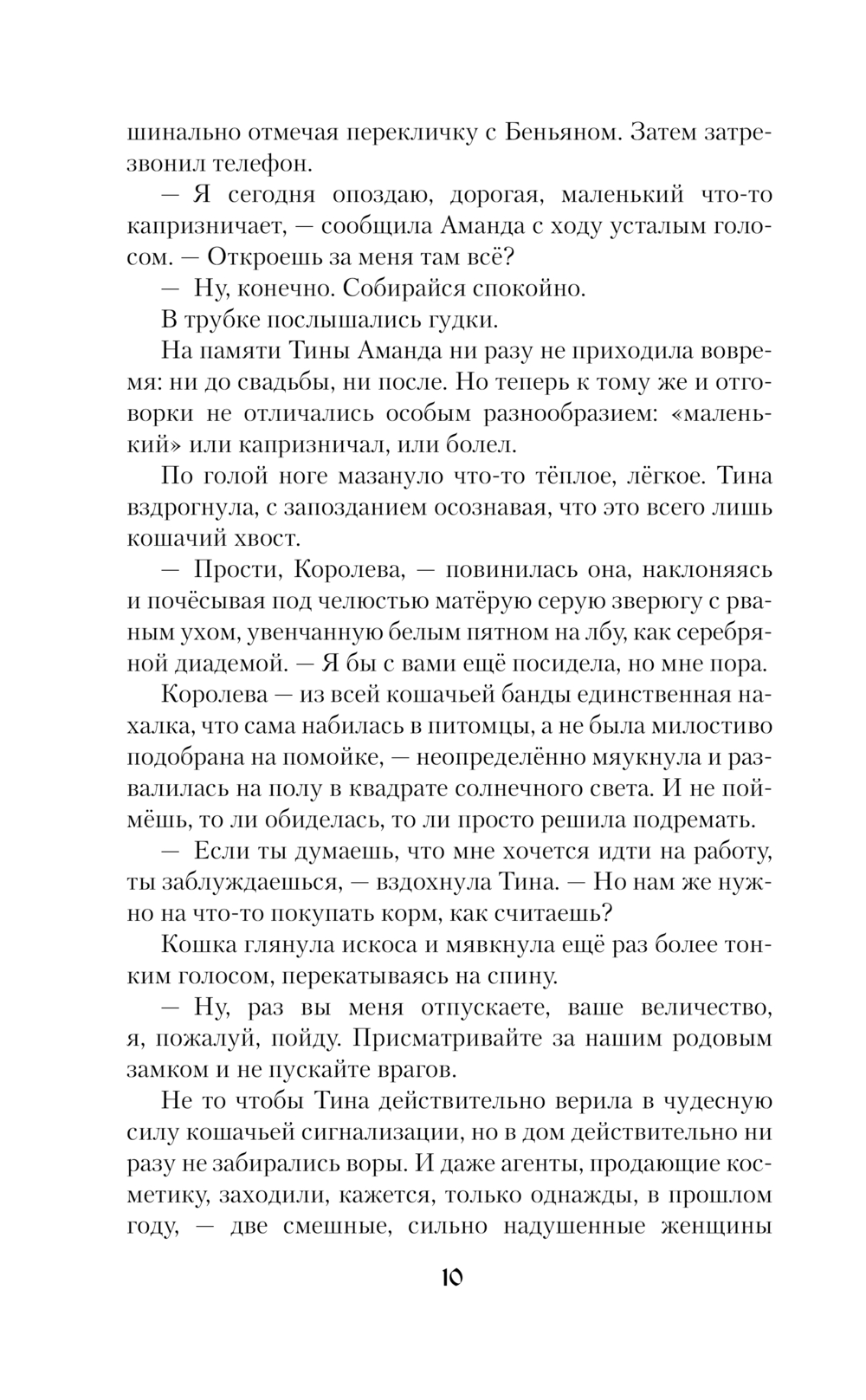 шинально отмечая перекличку с Беньяном. Затем затрезвонил телефон.

— Я сегодня опоздаю, дорогая, маленький что-то капризничает, — сообщила Аманда с ходу усталым голосом. — Откроешь за меня там всё?

— Ну, конечно. Собирайся спокойно.

В трубке послышались гудки.

На памяти Тины Аманда ни разу не приходила вовремя: ни до свадьбы, ни после. Но теперь к тому же и отговорки не отличались особым разнообразием: «маленький» или капризничал, или болел.

По голой ноге мазануло что-то тёплое, лёгкое. Тина вздрогнула, с запозданием осознавая, что это всего лишь кошачий хвост.

— Прости, Королева, — повинилась она, наклоняясь и почёсывая под челюстью матёрую серую зверюгу с рваным ухом, увенчанную белым пятном на лбу, как серебряной диадемой. — Я бы с вами ещё посидела, но мне пора.

Королева — из всей кошачьей банды единственная нахалка, что сама набилась в питомцы, а не была милостиво подобрана на помойке, — неопределённо мяукнула и развалилась на полу в квадрате солнечного света. И не поймёшь, то ли обиделась, то ли просто решила подремать.

— Если ты думаешь, что мне хочется идти на работу, ты заблуждаешься, — вздохнула Тина. — Но нам же нужно на что-то покупать корм, как считаешь?

Кошка глянула искоса и мявкнула ещё раз более тонким голосом, перекатываясь на спину.

— Ну, раз вы меня отпускаете, ваше величество, я, пожалуй, пойду. Присматривайте за нашим родовым замком и не пускайте врагов.

Не то чтобы Тина действительно верила в чудесную силу кошачьей сигнализации, но в дом действительно ни разу не забирались воры. И даже агенты, продающие косметику, заходили, кажется, только однажды, в прошлом году, — две смешные, сильно надушенные женщины

10